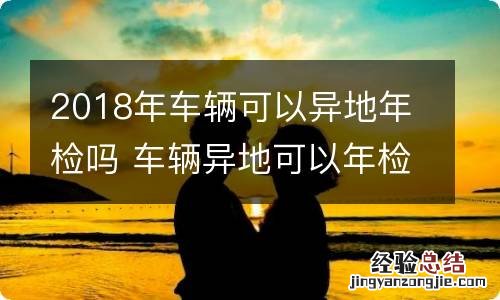 2018年车辆可以异地年检吗 车辆异地可以年检

经验总结
jingyanzongjie.com